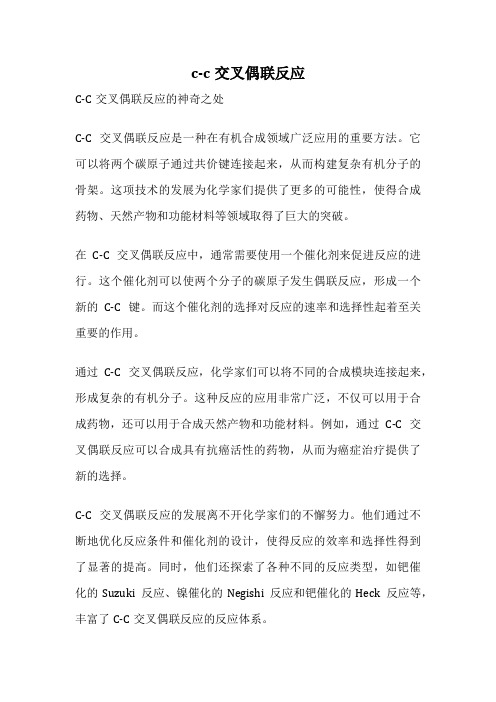 c-c 交叉偶联反应

C-C 交叉偶联反应的神奇之处

C-C 交叉偶联反应是一种在有机合成领域广泛应用的重要方法。它可以将两个碳原子通过共价键连接起来，从而构建复杂有机分子的骨架。这项技术的发展为化学家们提供了更多的可能性，使得合成药物、天然产物和功能材料等领域取得了巨大的突破。

在 C-C 交叉偶联反应中，通常需要使用一个催化剂来促进反应的进行。这个催化剂可以使两个分子的碳原子发生偶联反应，形成一个新的 C-C 键。而这个催化剂的选择对反应的速率和选择性起着至关重要的作用。

通过 C-C 交叉偶联反应，化学家们可以将不同的合成模块连接起来，形成复杂的有机分子。这种反应的应用非常广泛，不仅可以用于合成药物，还可以用于合成天然产物和功能材料。例如，通过 C-C 交叉偶联反应可以合成具有抗癌活性的药物，从而为癌症治疗提供了新的选择。

C-C 交叉偶联反应的发展离不开化学家们的不懈努力。他们通过不断地优化反应条件和催化剂的设计，使得反应的效率和选择性得到了显著的提高。同时，他们还探索了各种不同的反应类型，如钯催化的 Suzuki 反应、镍催化的 Negishi 反应和钯催化的 Heck 反应等，丰富了 C-C 交叉偶联反应的反应体系。